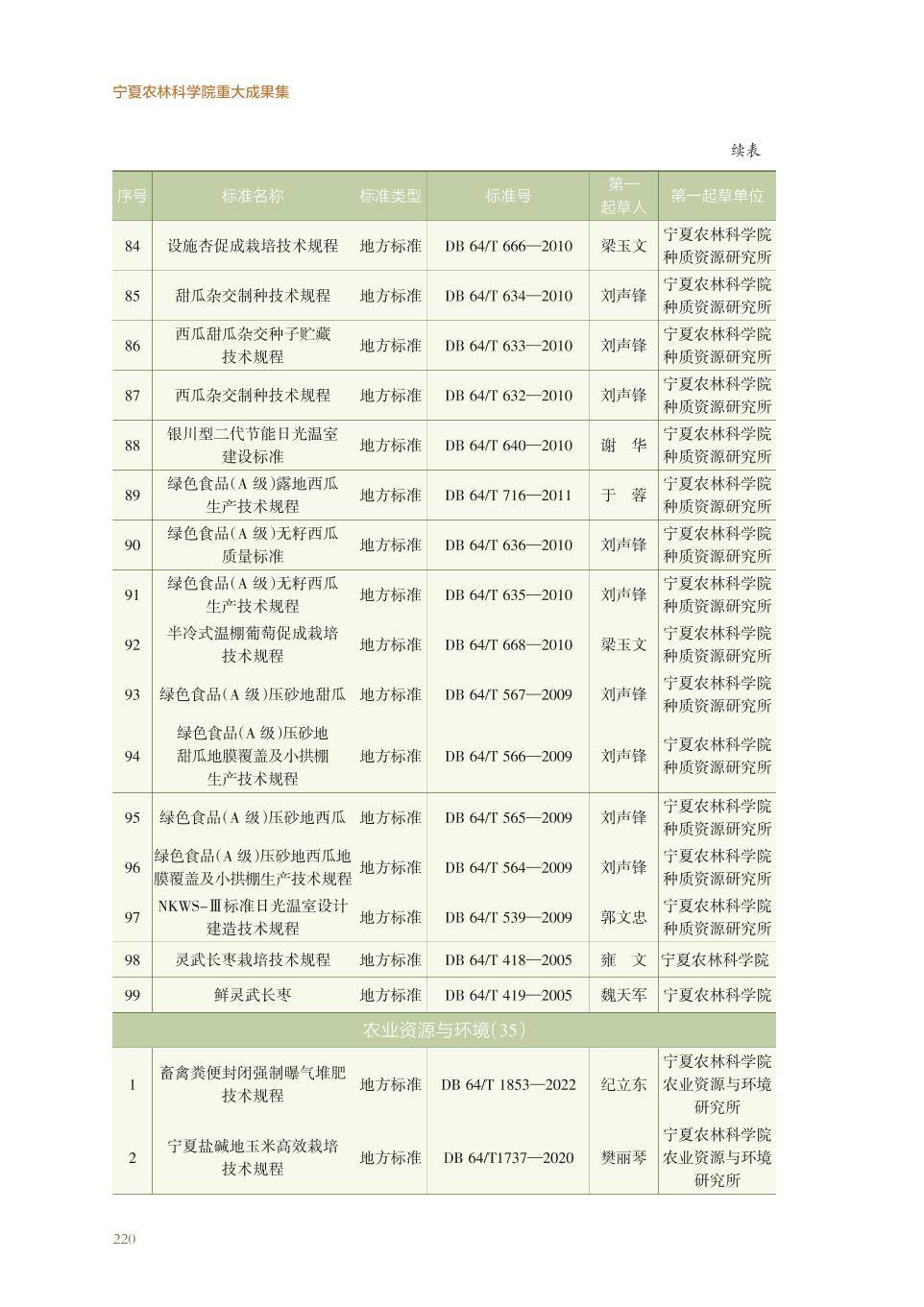 宁夏农林科学院重大成果集

续表

| 序号 | 标准名称 | 标准类型 | 标准号 | 第一起草人 | 第一起草单位 |
|---|---|---|---|---|---|
| 84 | 设施杏促成栽培技术规程 | 地方标准 | DB 64/T 666—2010 | 梁玉文 | 宁夏农林科学院种质资源研究所 |
| 85 | 甜瓜杂交制种技术规程 | 地方标准 | DB 64/T 634—2010 | 刘声锋 | 宁夏农林科学院种质资源研究所 |
| 86 | 西瓜甜瓜杂交种子贮藏技术规程 | 地方标准 | DB 64/T 633—2010 | 刘声锋 | 宁夏农林科学院种质资源研究所 |
| 87 | 西瓜杂交制种技术规程 | 地方标准 | DB 64/T 632—2010 | 刘声锋 | 宁夏农林科学院种质资源研究所 |
| 88 | 银川型二代节能日光温室建设标准 | 地方标准 | DB 64/T 640—2010 | 谢　华 | 宁夏农林科学院种质资源研究所 |
| 89 | 绿色食品(A 级)露地西瓜生产技术规程 | 地方标准 | DB 64/T 716—2011 | 于　蓉 | 宁夏农林科学院种质资源研究所 |
| 90 | 绿色食品(A 级)无籽西瓜质量标准 | 地方标准 | DB 64/T 636—2010 | 刘声锋 | 宁夏农林科学院种质资源研究所 |
| 91 | 绿色食品(A 级)无籽西瓜生产技术规程 | 地方标准 | DB 64/T 635—2010 | 刘声锋 | 宁夏农林科学院种质资源研究所 |
| 92 | 半冷式温棚葡萄促成栽培技术规程 | 地方标准 | DB 64/T 668—2010 | 梁玉文 | 宁夏农林科学院种质资源研究所 |
| 93 | 绿色食品(A 级)压砂地甜瓜 | 地方标准 | DB 64/T 567—2009 | 刘声锋 | 宁夏农林科学院种质资源研究所 |
| 94 | 绿色食品(A 级)压砂地甜瓜地膜覆盖及小拱棚生产技术规程 | 地方标准 | DB 64/T 566—2009 | 刘声锋 | 宁夏农林科学院种质资源研究所 |
| 95 | 绿色食品(A 级)压砂地西瓜 | 地方标准 | DB 64/T 565—2009 | 刘声锋 | 宁夏农林科学院种质资源研究所 |
| 96 | 绿色食品(A 级)压砂地西瓜地膜覆盖及小拱棚生产技术规程 | 地方标准 | DB 64/T 564—2009 | 刘声锋 | 宁夏农林科学院种质资源研究所 |
| 97 | NKWS-Ⅲ标准日光温室设计建造技术规程 | 地方标准 | DB 64/T 539—2009 | 郭文忠 | 宁夏农林科学院种质资源研究所 |
| 98 | 灵武长枣栽培技术规程 | 地方标准 | DB 64/T 418—2005 | 雍　文 | 宁夏农林科学院 |
| 99 | 鲜灵武长枣 | 地方标准 | DB 64/T 419—2005 | 魏天军 | 宁夏农林科学院 |
| 农业资源与环境(35) | | | | | |
| 1 | 畜禽粪便封闭强制曝气堆肥技术规程 | 地方标准 | DB 64/T 1853—2022 | 纪立东 | 宁夏农林科学院农业资源与环境研究所 |
| 2 | 宁夏盐碱地玉米高效栽培技术规程 | 地方标准 | DB 64/T1737—2020 | 樊丽琴 | 宁夏农林科学院农业资源与环境研究所 |

220